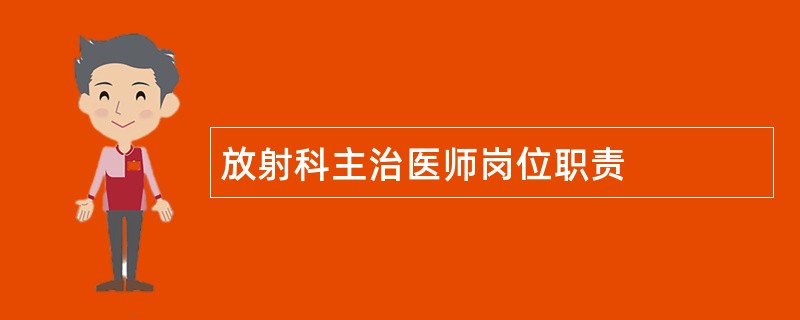 放射科主治医师岗位职责